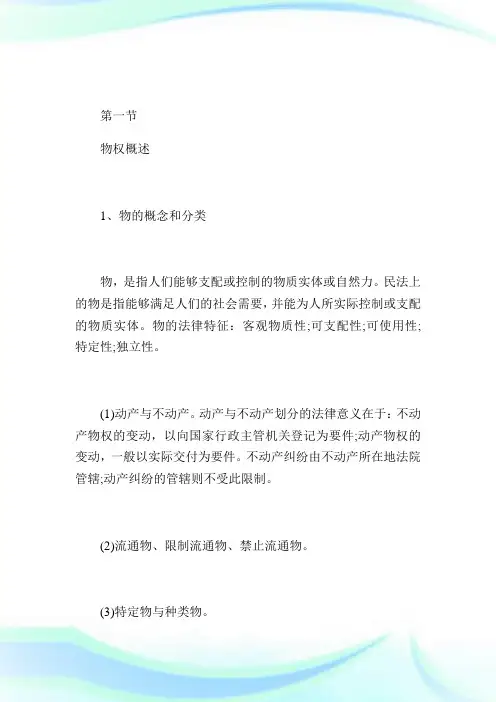 第一节

物权概述

1、物的概念和分类

物，是指人们能够支配或控制的物质实体或自然力。民法上的物是指能够满足人们的社会需要，并能为人所实际控制或支配的物质实体。物的法律特征：客观物质性;可支配性;可使用性;特定性;独立性。

(1)动产与不动产。动产与不动产划分的法律意义在于：不动产物权的变动，以向国家行政主管机关登记为要件;动产物权的变动，一般以实际交付为要件。不动产纠纷由不动产所在地法院管辖;动产纠纷的管辖则不受此限制。

(2)流通物、限制流通物、禁止流通物。

(3)特定物与种类物。